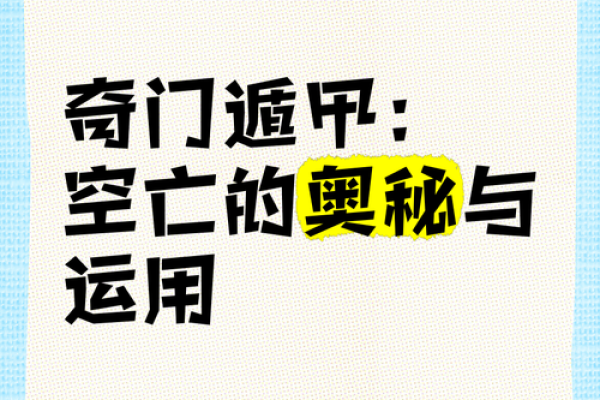 奇门遁甲：空亡的奥秘与运用